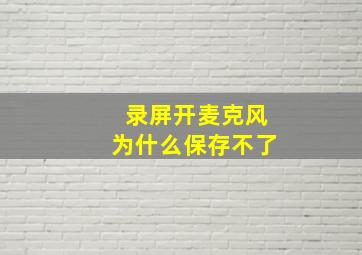 录屏开麦克风
为什么保存不了